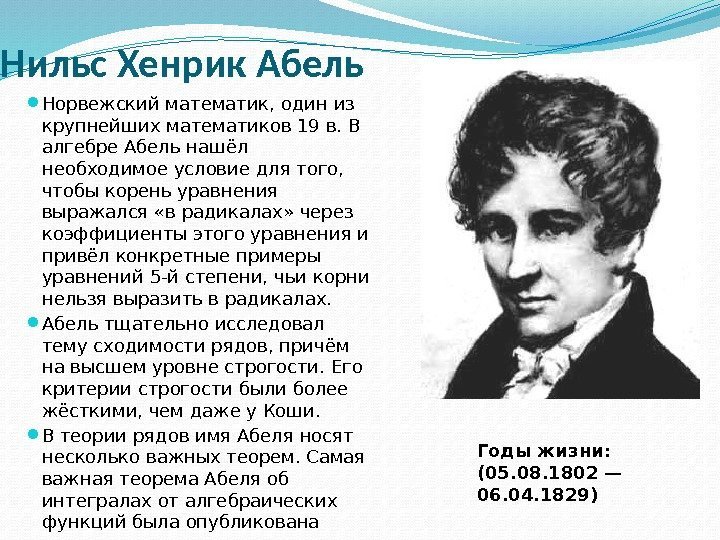 Нильс Хенрик Абель

Норвежский математик, один из крупнейших математиков 19 в. В алгебре Абель нашёл необходимое условие для того, чтобы корень уравнения выражался «в радикалах» через коэффициенты этого уравнения и привёл конкретные примеры уравнений 5-й степени, чьи корни нельзя выразить в радикалах.

Абель тщательно исследовал тему сходимости рядов, причём на высшем уровне строгости. Его критерии строгости были более жёсткими, чем даже у Коши.

В теории рядов имя Абеля носят несколько важных теорем. Самая важная теорема Абеля об интегралах от алгебраических функций была опубликована

Годы жизни: (05.08.1802 — 06.04.1829)